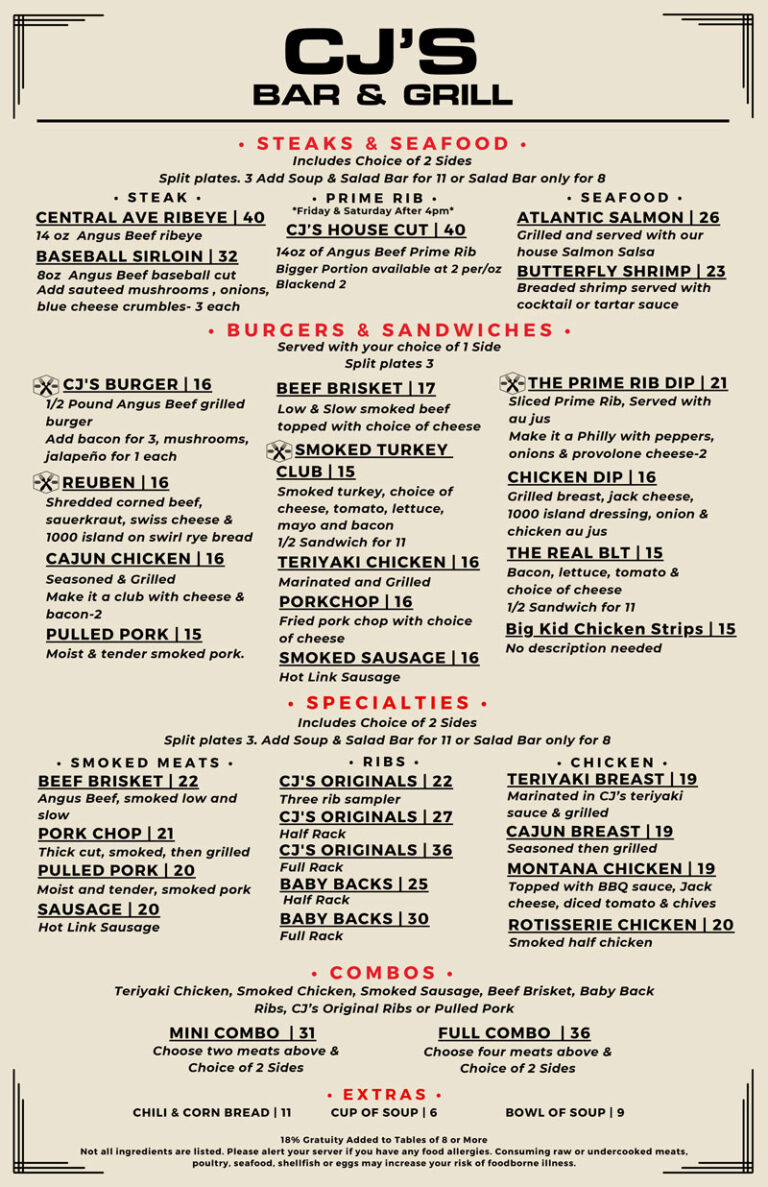 CJ'S
BAR & GRILL

• STEAKS & SEAFOOD •
Includes Choice of 2 Sides
Split plates. 3 Add Soup & Salad Bar for 11 or Salad Bar only for 8

• STEAK •
CENTRAL AVE RIBEYE | 40
14 oz Angus Beef ribeye
BASEBALL SIRLOIN | 32
8oz Angus Beef baseball cut
Add sauteed mushrooms , onions, blue cheese crumbles- 3 each

• PRIME RIB •
*Friday & Saturday After 4pm*
CJ'S HOUSE CUT | 40
14oz of Angus Beef Prime Rib
Bigger Portion available at 2 per/oz
Blackend 2

• SEAFOOD •
ATLANTIC SALMON | 26
Grilled and served with our house Salmon Salsa
BUTTERFLY SHRIMP | 23
Breaded shrimp served with cocktail or tartar sauce

• BURGERS & SANDWICHES •
Served with your choice of 1 Side
Split plates 3

CJ'S BURGER | 16
1/2 Pound Angus Beef grilled burger
Add bacon for 3, mushrooms, jalapeño for 1 each
REUBEN | 16
Shredded corned beef, sauerkraut, swiss cheese & 1000 island on swirl rye bread
CAJUN CHICKEN | 16
Seasoned & Grilled
Make it a club with cheese & bacon-2
PULLED PORK | 15
Moist & tender smoked pork.

BEEF BRISKET | 17
Low & Slow smoked beef topped with choice of cheese
SMOKED TURKEY CLUB | 15
Smoked turkey, choice of cheese, tomato, lettuce, mayo and bacon
1/2 Sandwich for 11
TERIYAKI CHICKEN | 16
Marinated and Grilled
PORKCHOP | 16
Fried pork chop with choice of cheese
SMOKED SAUSAGE | 16
Hot Link Sausage

THE PRIME RIB DIP | 21
Sliced Prime Rib, Served with au jus
Make it a Philly with peppers, onions & provolone cheese-2
CHICKEN DIP | 16
Grilled breast, jack cheese, 1000 island dressing, onion & chicken au jus
THE REAL BLT | 15
Bacon, lettuce, tomato & choice of cheese
1/2 Sandwich for 11
Big Kid Chicken Strips | 15
No description needed

• SPECIALTIES •
Includes Choice of 2 Sides
Split plates 3. Add Soup & Salad Bar for 11 or Salad Bar only for 8

• SMOKED MEATS •
BEEF BRISKET | 22
Angus Beef, smoked low and slow
PORK CHOP | 21
Thick cut, smoked, then grilled
PULLED PORK | 20
Moist and tender, smoked pork
SAUSAGE | 20
Hot Link Sausage

• RIBS •
CJ'S ORIGINALS | 22
Three rib sampler
CJ'S ORIGINALS | 27
Half Rack
CJ'S ORIGINALS | 36
Full Rack
BABY BACKS | 25
Half Rack
BABY BACKS | 30
Full Rack

• CHICKEN •
TERIYAKI BREAST | 19
Marinated in CJ's teriyaki sauce & grilled
CAJUN BREAST | 19
Seasoned then grilled
MONTANA CHICKEN | 19
Topped with BBQ sauce, Jack cheese, diced tomato & chives
ROTISSERIE CHICKEN | 20
Smoked half chicken

• COMBOS •
Teriyaki Chicken, Smoked Chicken, Smoked Sausage, Beef Brisket, Baby Back Ribs, CJ's Original Ribs or Pulled Pork

MINI COMBO | 31
Choose two meats above & Choice of 2 Sides
FULL COMBO | 36
Choose four meats above & Choice of 2 Sides

• EXTRAS •
CHILI & CORN BREAD | 11
CUP OF SOUP | 6
BOWL OF SOUP | 9

18% Gratuity Added to Tables of 8 or More
Not all ingredients are listed. Please alert your server if you have any food allergies. Consuming raw or undercooked meats, poultry, seafood, shellfish or eggs may increase your risk of foodborne illness.